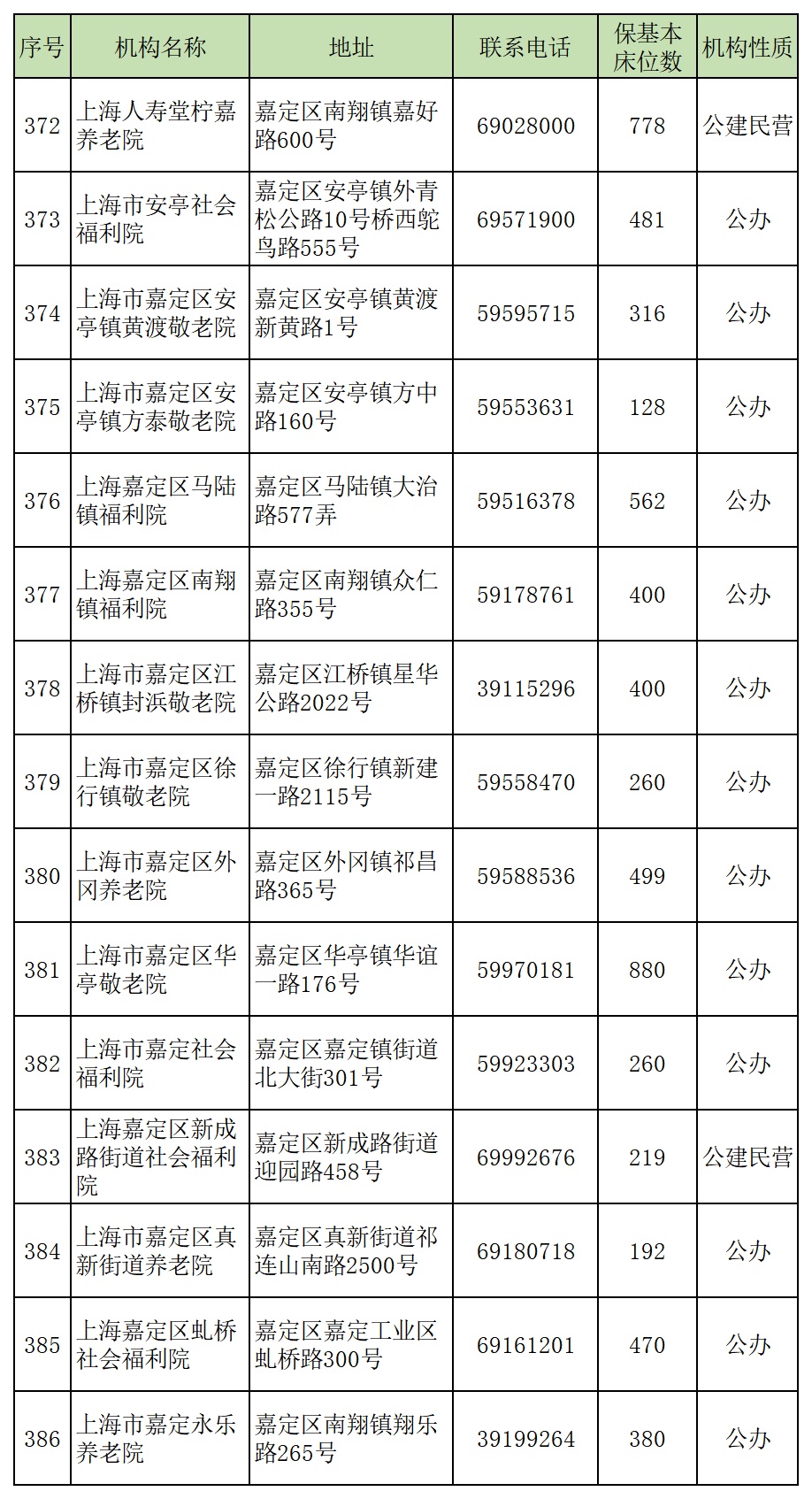 | 序号 | 机构名称 | 地址 | 联系电话 | 保基本床位数 | 机构性质 |
|---|---|---|---|---|---|
| 372 | 上海人寿堂柠嘉养老院 | 嘉定区南翔镇嘉好路600号 | 69028000 | 778 | 公建民营 |
| 373 | 上海市安亭社会福利院 | 嘉定区安亭镇外青松公路10号桥西鸵鸟路555号 | 69571900 | 481 | 公办 |
| 374 | 上海市嘉定区安亭镇黄渡敬老院 | 嘉定区安亭镇黄渡新黄路1号 | 59595715 | 316 | 公办 |
| 375 | 上海市嘉定区安亭镇方泰敬老院 | 嘉定区安亭镇方中路160号 | 59553631 | 128 | 公办 |
| 376 | 上海嘉定区马陆镇福利院 | 嘉定区马陆镇大治路577弄 | 59516378 | 562 | 公办 |
| 377 | 上海嘉定区南翔镇福利院 | 嘉定区南翔镇众仁路355号 | 59178761 | 400 | 公办 |
| 378 | 上海市嘉定区江桥镇封浜敬老院 | 嘉定区江桥镇星华公路2022号 | 39115296 | 400 | 公办 |
| 379 | 上海市嘉定区徐行镇敬老院 | 嘉定区徐行镇新建一路2115号 | 59558470 | 260 | 公办 |
| 380 | 上海市嘉定区外冈养老院 | 嘉定区外冈镇祁昌路365号 | 59588536 | 499 | 公办 |
| 381 | 上海市嘉定区华亭敬老院 | 嘉定区华亭镇华谊一路176号 | 59970181 | 880 | 公办 |
| 382 | 上海市嘉定社会福利院 | 嘉定区嘉定镇街道北大街301号 | 59923303 | 260 | 公办 |
| 383 | 上海嘉定区新成路街道社会福利院 | 嘉定区新成路街道迎园路458号 | 69992676 | 219 | 公建民营 |
| 384 | 上海市嘉定区真新街道养老院 | 嘉定区真新街道祁连山南路2500号 | 69180718 | 192 | 公办 |
| 385 | 上海嘉定区虬桥社会福利院 | 嘉定区嘉定工业区虬桥路300号 | 69161201 | 470 | 公办 |
| 386 | 上海市嘉定永乐养老院 | 嘉定区南翔镇翔乐路265号 | 39199264 | 380 | 公办 |